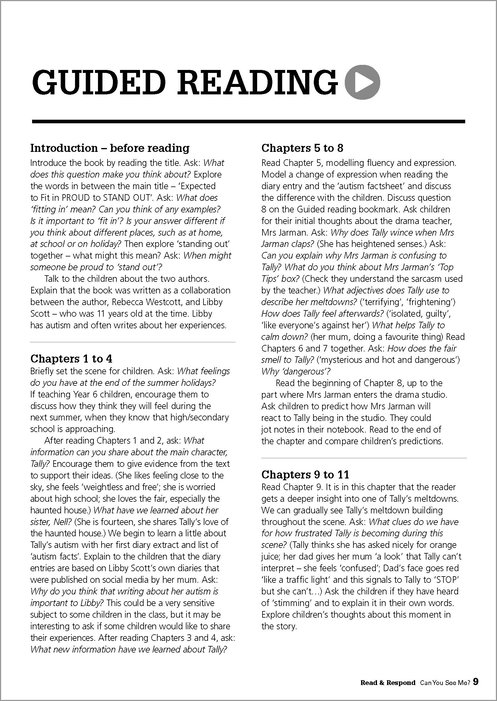 GUIDED READING

Introduction – before reading
Introduce the book by reading the title. Ask: What does this question make you think about? Explore the words in between the main title – 'Expected to Fit in PROUD to STAND OUT'. Ask: What does 'fitting in' mean? Can you think of any examples? Is it important to 'fit in'? Is your answer different if you think about different places, such as at home, at school or on holiday? Then explore 'standing out' together – what might this mean? Ask: When might someone be proud to 'stand out'?

Talk to the children about the two authors. Explain that the book was written as a collaboration between the author, Rebecca Westcott, and Libby Scott – who was 11 years old at the time. Libby has autism and often writes about her experiences.

Chapters 1 to 4
Briefly set the scene for children. Ask: What feelings do you have at the end of the summer holidays? If teaching Year 6 children, encourage them to discuss how they think they will feel during the next summer, when they know that high/secondary school is approaching.

After reading Chapters 1 and 2, ask: What information can you share about the main character, Tally? Encourage them to give evidence from the text to support their ideas. (She likes feeling close to the sky, she feels 'weightless and free'; she is worried about high school; she loves the fair, especially the haunted house.) What have we learned about her sister, Nell? (She is fourteen, she shares Tally's love of the haunted house.) We begin to learn a little about Tally's autism with her first diary extract and list of 'autism facts'. Explain to the children that the diary entries are based on Libby Scott's own diaries that were published on social media by her mum. Ask: Why do you think that writing about her autism is important to Libby? This could be a very sensitive subject to some children in the class, but it may be interesting to ask if some children would like to share their experiences. After reading Chapters 3 and 4, ask: What new information have we learned about Tally?

Chapters 5 to 8
Read Chapter 5, modelling fluency and expression. Model a change of expression when reading the diary entry and the 'autism factsheet' and discuss the difference with the children. Discuss question 8 on the Guided reading bookmark. Ask children for their initial thoughts about the drama teacher, Mrs Jarman. Ask: Why does Tally wince when Mrs Jarman claps? (She has heightened senses.) Ask: Can you explain why Mrs Jarman is confusing to Tally? What do you think about Mrs Jarman's 'Top Tips' box? (Check they understand the sarcasm used by the teacher.) What adjectives does Tally use to describe her meltdowns? ('terrifying', 'frightening') How does Tally feel afterwards? ('isolated, guilty', 'like everyone's against her') What helps Tally to calm down? (her mum, doing a favourite thing) Read Chapters 6 and 7 together. Ask: How does the fair smell to Tally? ('mysterious and hot and dangerous') Why 'dangerous'?

Read the beginning of Chapter 8, up to the part where Mrs Jarman enters the drama studio. Ask children to predict how Mrs Jarman will react to Tally being in the studio. They could jot notes in their notebook. Read to the end of the chapter and compare children's predictions.

Chapters 9 to 11
Read Chapter 9. It is in this chapter that the reader gets a deeper insight into one of Tally's meltdowns. We can gradually see Tally's meltdown building throughout the scene. Ask: What clues do we have for how frustrated Tally is becoming during this scene? (Tally thinks she has asked nicely for orange juice; her dad gives her mum 'a look' that Tally can't interpret – she feels 'confused'; Dad's face goes red 'like a traffic light' and this signals to Tally to 'STOP' but she can't...) Ask the children if they have heard of 'stimming' and to explain it in their own words. Explore children's thoughts about this moment in the story.

Read & Respond Can You See Me? 9